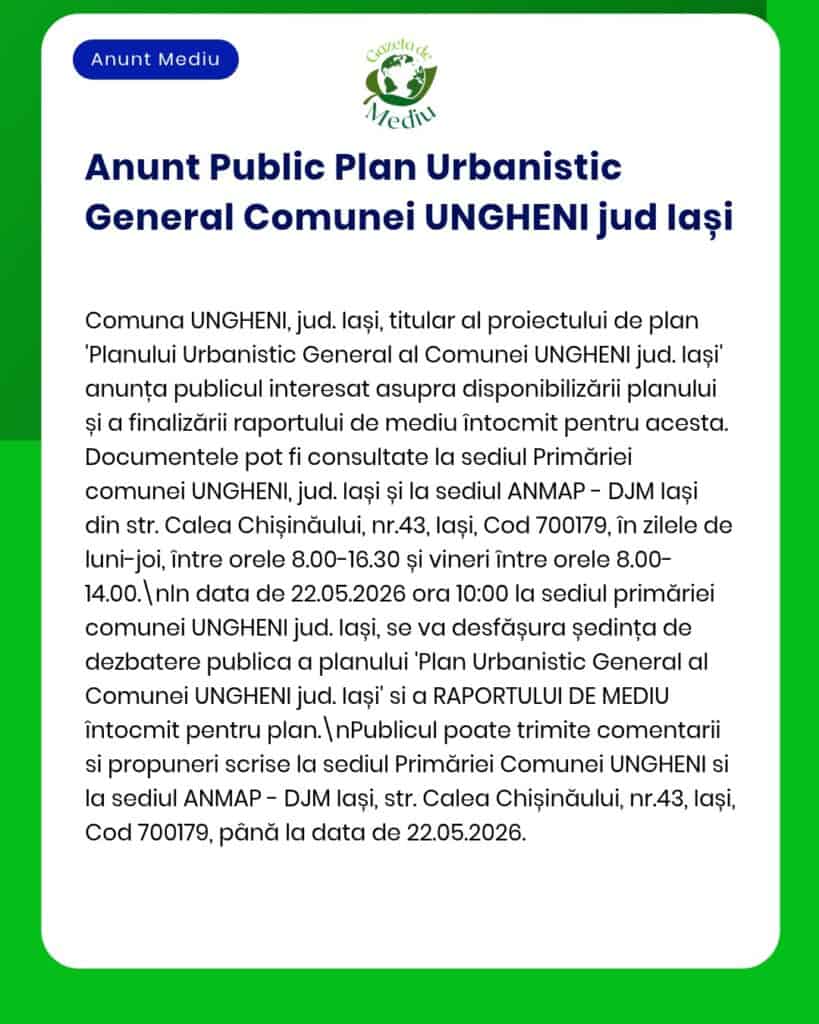 Anunt Mediu

Gazeta de Mediu

Anunt Public Plan Urbanistic General Comunei UNGHENI jud Iași

Comuna UNGHENI, jud. Iași, titular al proiectului de plan 'Planului Urbanistic General al Comunei UNGHENI jud. Iași' anunța publicul interesat asupra disponibilizării planului și a finalizării raportului de mediu întocmit pentru acesta. Documentele pot fi consultate la sediul Primăriei comunei UNGHENI, jud. Iași și la sediul ANMAP - DJM Iași din str. Calea Chișinăului, nr.43, Iași, Cod 700179, în zilele de luni-joi, între orele 8.00-16.30 și vineri între orele 8.00-14.00.\nIn data de 22.05.2026 ora 10:00 la sediul primăriei comunei UNGHENI jud. Iași, se va desfășura ședința de dezbatere publica a planului 'Plan Urbanistic General al Comunei UNGHENI jud. Iași' si a RAPORTULUI DE MEDIU întocmit pentru plan.\nPublicul poate trimite comentarii si propuneri scrise la sediul Primăriei Comunei UNGHENI si la sediul ANMAP - DJM Iași, str. Calea Chișinăului, nr.43, Iași, Cod 700179, până la data de 22.05.2026.